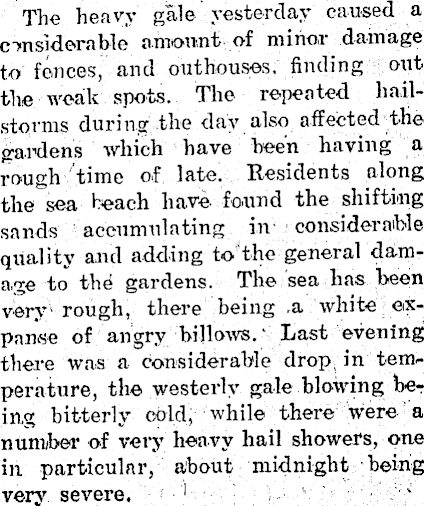 The heavy gale yesterday caused a considerable amount of minor damage to fences, and outhouses, finding out the weak spots. The repeated hailstorms during the day also affected the gardens which have been having a rough time of late. Residents along the sea beach have found the shifting sands accumulating in considerable quality and adding to the general damage to the gardens. The sea has been very rough, there being a white expanse of angry billows. Last evening there was a considerable drop in temperature, the westerly gale blowing being bitterly cold, while there were a number of very heavy hail showers, one in particular, about midnight being very severe.